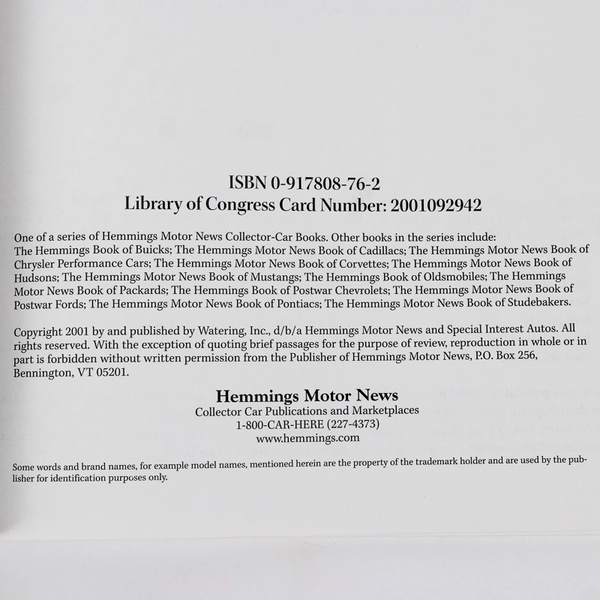 ISBN 0-917808-76-2
Library of Congress Card Number: 2001092942

One of a series of Hemmings Motor News Collector-Car Books. Other books in the series include: The Hemmings Book of Buicks; The Hemmings Motor News Book of Cadillacs; The Hemmings Motor News Book of Chrysler Performance Cars; The Hemmings Motor News Book of Corvettes; The Hemmings Motor News Book of Hudsons; The Hemmings Motor News Book of Mustangs; The Hemmings Book of Oldsmobiles; The Hemmings Motor News Book of Packards; The Hemmings Book of Postwar Chevrolets; The Hemmings Motor News Book of Postwar Fords; The Hemmings Motor News Book of Pontiacs; The Hemmings Motor News Book of Studebakers.

Copyright 2001 by and published by Watering, Inc., d/b/a Hemmings Motor News and Special Interest Autos. All rights reserved. With the exception of quoting brief passages for the purpose of review, reproduction in whole or in part is forbidden without written permission from the Publisher of Hemmings Motor News, P.O. Box 256, Bennington, VT 05201.

Hemmings Motor News
Collector Car Publications and Marketplaces
1-800-CAR-HERE (227-4373)
www.hemmings.com

Some words and brand names, for example model names, mentioned herein are the property of the trademark holder and are used by the publisher for identification purposes only.